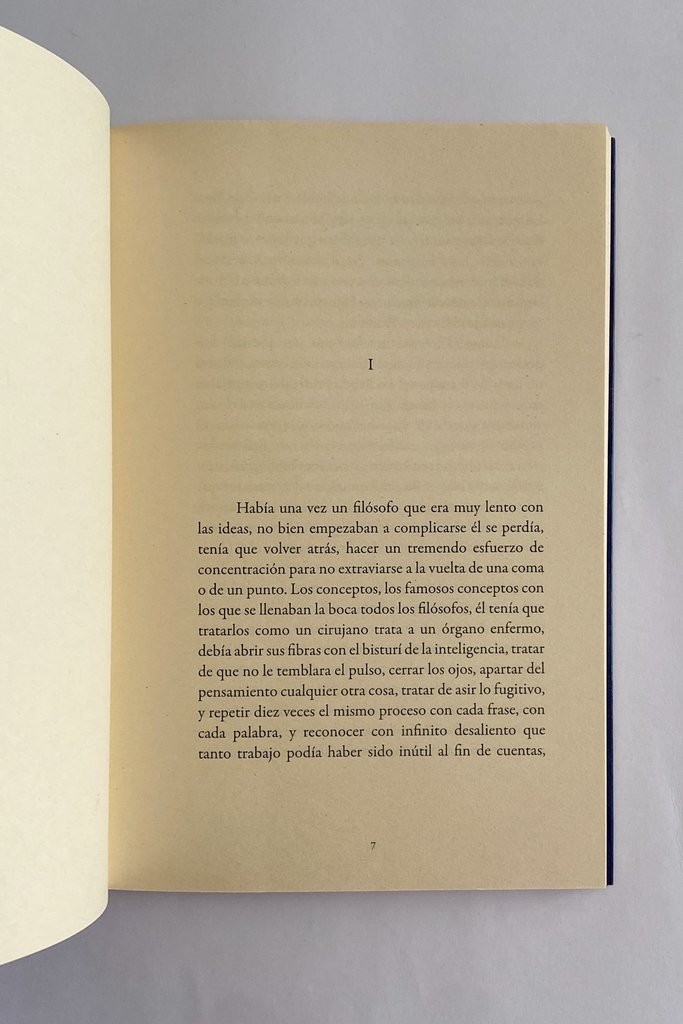 I

Había una vez un filósofo que era muy lento con las ideas, no bien empezaban a complicarse él se perdía, tenía que volver atrás, hacer un tremendo esfuerzo de concentración para no extraviarse a la vuelta de una coma o de un punto. Los conceptos, los famosos conceptos con los que se llenaban la boca todos los filósofos, él tenía que tratarlos como un cirujano trata a un órgano enfermo, debía abrir sus fibras con el bisturí de la inteligencia, tratar de que no le temblara el pulso, cerrar los ojos, apartar del pensamiento cualquier otra cosa, tratar de asir lo fugitivo, y repetir diez veces el mismo proceso con cada frase, con cada palabra, y reconocer con infinito desaliento que tanto trabajo podía haber sido inútil al fin de cuentas,

7